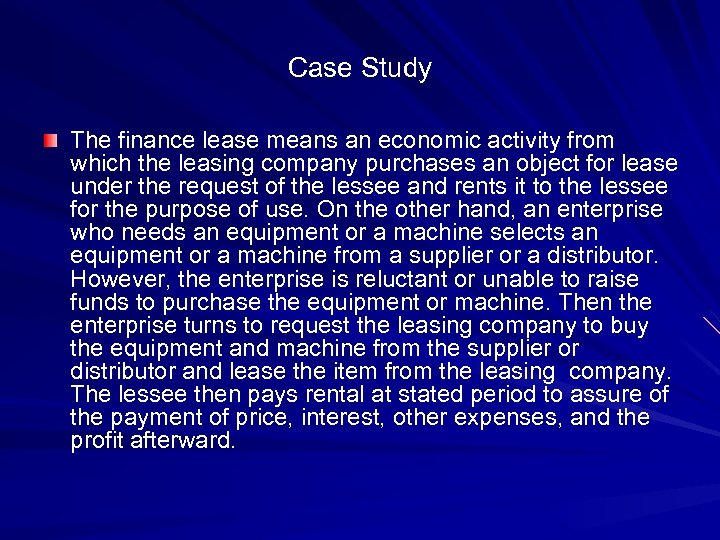 Case Study

The finance lease means an economic activity from which the leasing company purchases an object for lease under the request of the lessee and rents it to the lessee for the purpose of use. On the other hand, an enterprise who needs an equipment or a machine selects an equipment or a machine from a supplier or a distributor. However, the enterprise is reluctant or unable to raise funds to purchase the equipment or machine. Then the enterprise turns to request the leasing company to buy the equipment and machine from the supplier or distributor and lease the item from the leasing company. The lessee then pays rental at stated period to assure of the payment of price, interest, other expenses, and the profit afterward.